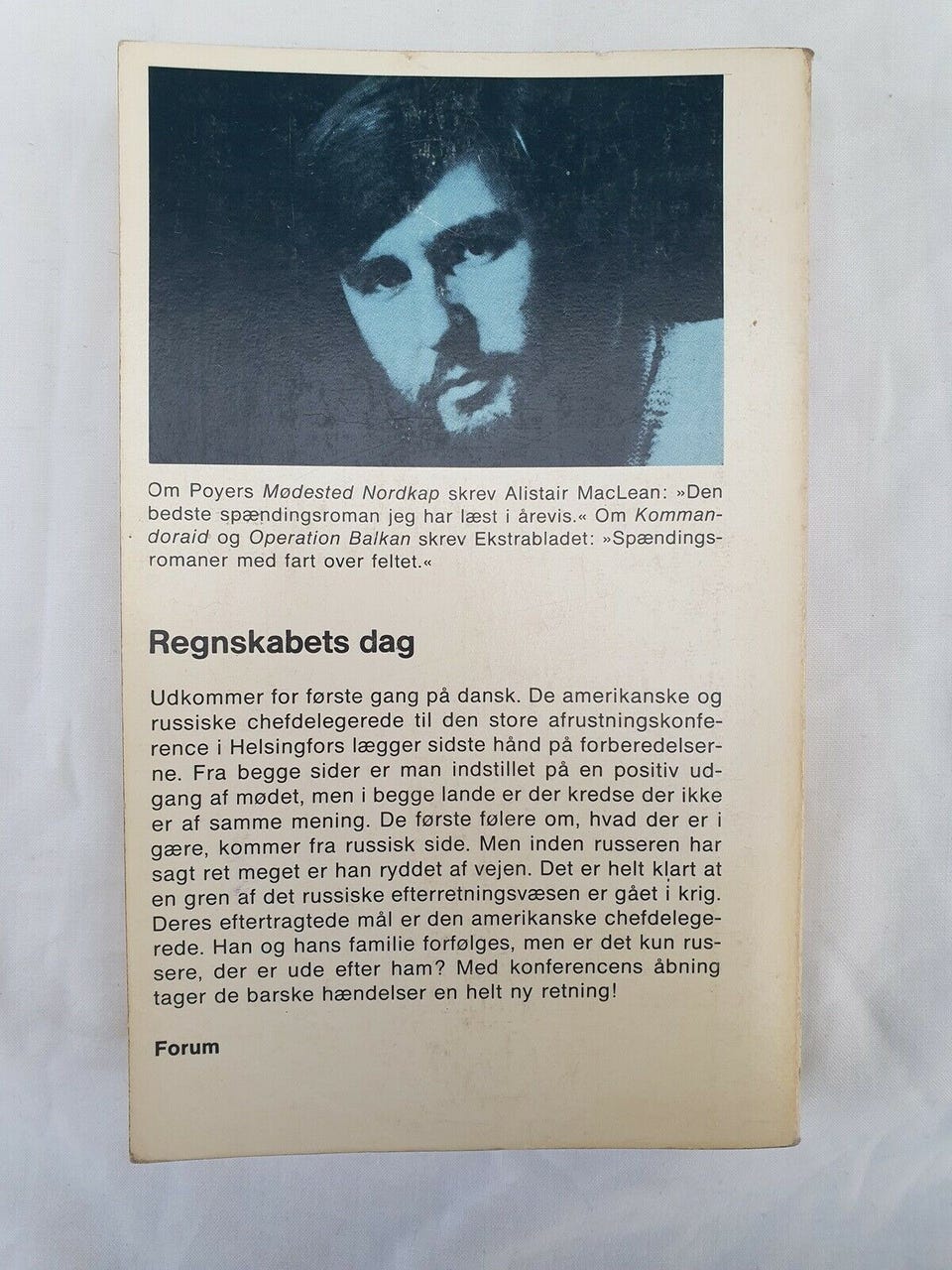 Om Poyers Mødested Nordkap skrev Alistair MacLean: »Den bedste spændingsroman jeg har læst i årevis.« Om Kommandoraid og Operation Balkan skrev Ekstrabladet: »Spændingsromaner med fart over feltet.«

Regnskabets dag

Udkommer for første gang på dansk. De amerikanske og russiske chefdelegerede til den store afrustningskonference i Helsingfors lægger sidste hånd på forberedelserne. Fra begge sider er man indstillet på en positiv udgang af mødet, men i begge lande er der kredse der ikke er af samme mening. De første følere om, hvad der er i gære, kommer fra russisk side. Men inden russeren har sagt ret meget er han ryddet af vejen. Det er helt klart at en gren af det russiske efterretningsvæsen er gået i krig. Deres eftertragtede mål er den amerikanske chefdelegerede. Han og hans familie forfølges, men er det kun russere, der er ude efter ham? Med konferencens åbning tager de barske hændelser en helt ny retning!

Forum